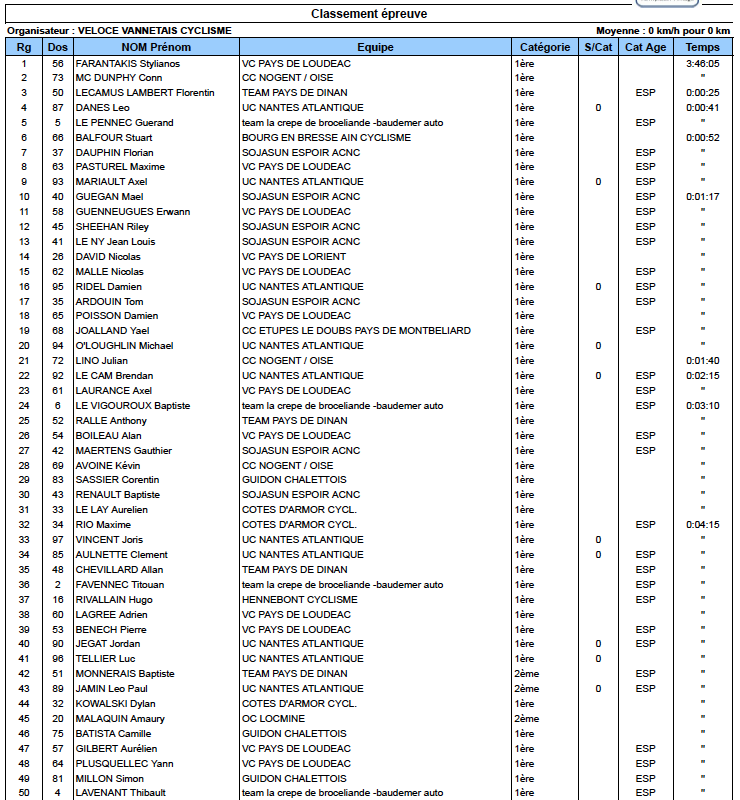 Classement épreuve

Organisateur : VELOCE VANNETAIS CYCLISME

Moyenne : 0 km/h pour 0 km

| Rg | Dos | NOM Prénom | Equipe | Catégorie | S/Cat | Cat Age | Temps |
|---|---|---|---|---|---|---|---|
| 1 | 56 | FARANTAKIS Stylianos | VC PAYS DE LOUDEAC | 1ère | | | 3:46:05 |
| 2 | 73 | MC DUNPHY Conn | CC NOGENT / OISE | 1ère | | | " |
| 3 | 50 | LECAMUS LAMBERT Florentin | TEAM PAYS DE DINAN | 1ère | | ESP | 0:00:25 |
| 4 | 87 | DANES Leo | UC NANTES ATLANTIQUE | 1ère | 0 | | 0:00:41 |
| 5 | 5 | LE PENNEC Guerand | team la crepe de broceliande -baudemer auto | 1ère | | ESP | " |
| 6 | 66 | BALFOUR Stuart | BOURG EN BRESSE AIN CYCLISME | 1ère | | | 0:00:52 |
| 7 | 37 | DAUPHIN Florian | SOJASUN ESPOIR ACNC | 1ère | | ESP | " |
| 8 | 63 | PASTUREL Maxime | VC PAYS DE LOUDEAC | 1ère | | ESP | " |
| 9 | 93 | MARIAULT Axel | UC NANTES ATLANTIQUE | 1ère | 0 | ESP | " |
| 10 | 40 | GUEGAN Mael | SOJASUN ESPOIR ACNC | 1ère | | ESP | 0:01:17 |
| 11 | 58 | GUENNEUGUES Erwann | VC PAYS DE LOUDEAC | 1ère | | ESP | " |
| 12 | 45 | SHEEHAN Riley | SOJASUN ESPOIR ACNC | 1ère | | ESP | " |
| 13 | 41 | LE NY Jean Louis | SOJASUN ESPOIR ACNC | 1ère | | ESP | " |
| 14 | 26 | DAVID Nicolas | VC PAYS DE LORIENT | 1ère | | | " |
| 15 | 62 | MALLE Nicolas | VC PAYS DE LOUDEAC | 1ère | | ESP | " |
| 16 | 95 | RIDEL Damien | UC NANTES ATLANTIQUE | 1ère | 0 | ESP | " |
| 17 | 35 | ARDOUIN Tom | SOJASUN ESPOIR ACNC | 1ère | | ESP | " |
| 18 | 65 | POISSON Damien | VC PAYS DE LOUDEAC | 1ère | | | " |
| 19 | 68 | JOALLAND Yael | CC ETUPES LE DOUBS PAYS DE MONTBELIARD | 1ère | | ESP | " |
| 20 | 94 | O'LOUGHLIN Michael | UC NANTES ATLANTIQUE | 1ère | 0 | | " |
| 21 | 72 | LINO Julian | CC NOGENT / OISE | 1ère | | | 0:01:40 |
| 22 | 92 | LE CAM Brendan | UC NANTES ATLANTIQUE | 1ère | 0 | ESP | 0:02:15 |
| 23 | 61 | LAURANCE Axel | VC PAYS DE LOUDEAC | 1ère | | ESP | " |
| 24 | 6 | LE VIGOUROUX Baptiste | team la crepe de broceliande -baudemer auto | 1ère | | ESP | 0:03:10 |
| 25 | 52 | RALLE Anthony | TEAM PAYS DE DINAN | 1ère | | | " |
| 26 | 54 | BOILEAU Alan | VC PAYS DE LOUDEAC | 1ère | | ESP | " |
| 27 | 42 | MAERTENS Gauthier | SOJASUN ESPOIR ACNC | 1ère | | ESP | " |
| 28 | 69 | AVOINE Kévin | CC NOGENT / OISE | 1ère | | | " |
| 29 | 83 | SASSIER Corentin | GUIDON CHALETTOIS | 1ère | | | " |
| 30 | 43 | RENAULT Baptiste | SOJASUN ESPOIR ACNC | 1ère | | | " |
| 31 | 33 | LE LAY Aurelien | COTES D'ARMOR CYCL. | 1ère | | | " |
| 32 | 34 | RIO Maxime | COTES D'ARMOR CYCL. | 1ère | | ESP | 0:04:15 |
| 33 | 97 | VINCENT Joris | UC NANTES ATLANTIQUE | 1ère | 0 | | " |
| 34 | 85 | AULNETTE Clement | UC NANTES ATLANTIQUE | 1ère | 0 | ESP | " |
| 35 | 48 | CHEVILLARD Allan | TEAM PAYS DE DINAN | 1ère | | ESP | " |
| 36 | 2 | FAVENNEC Titouan | team la crepe de broceliande -baudemer auto | 1ère | | ESP | " |
| 37 | 16 | RIVALLAIN Hugo | HENNEBONT CYCLISME | 1ère | | ESP | " |
| 38 | 60 | LAGREE Adrien | VC PAYS DE LOUDEAC | 1ère | | | " |
| 39 | 53 | BENECH Pierre | VC PAYS DE LOUDEAC | 1ère | | ESP | " |
| 40 | 90 | JEGAT Jordan | UC NANTES ATLANTIQUE | 1ère | 0 | ESP | " |
| 41 | 96 | TELLIER Luc | UC NANTES ATLANTIQUE | 1ère | 0 | | " |
| 42 | 51 | MONNERAIS Baptiste | TEAM PAYS DE DINAN | 2ème | | ESP | " |
| 43 | 89 | JAMIN Leo Paul | UC NANTES ATLANTIQUE | 2ème | 0 | ESP | " |
| 44 | 32 | KOWALSKI Dylan | COTES D'ARMOR CYCL. | 1ère | | | " |
| 45 | 20 | MALAQUIN Amaury | OC LOCMINE | 2ème | | | " |
| 46 | 75 | BATISTA Camille | GUIDON CHALETTOIS | 1ère | | | " |
| 47 | 57 | GILBERT Aurélien | VC PAYS DE LOUDEAC | 1ère | | ESP | " |
| 48 | 64 | PLUSQUELLEC Yann | VC PAYS DE LOUDEAC | 1ère | | ESP | " |
| 49 | 81 | MILLON Simon | GUIDON CHALETTOIS | 1ère | | ESP | " |
| 50 | 4 | LAVENANT Thibault | team la crepe de broceliande -baudemer auto | 1ère | | ESP | " |